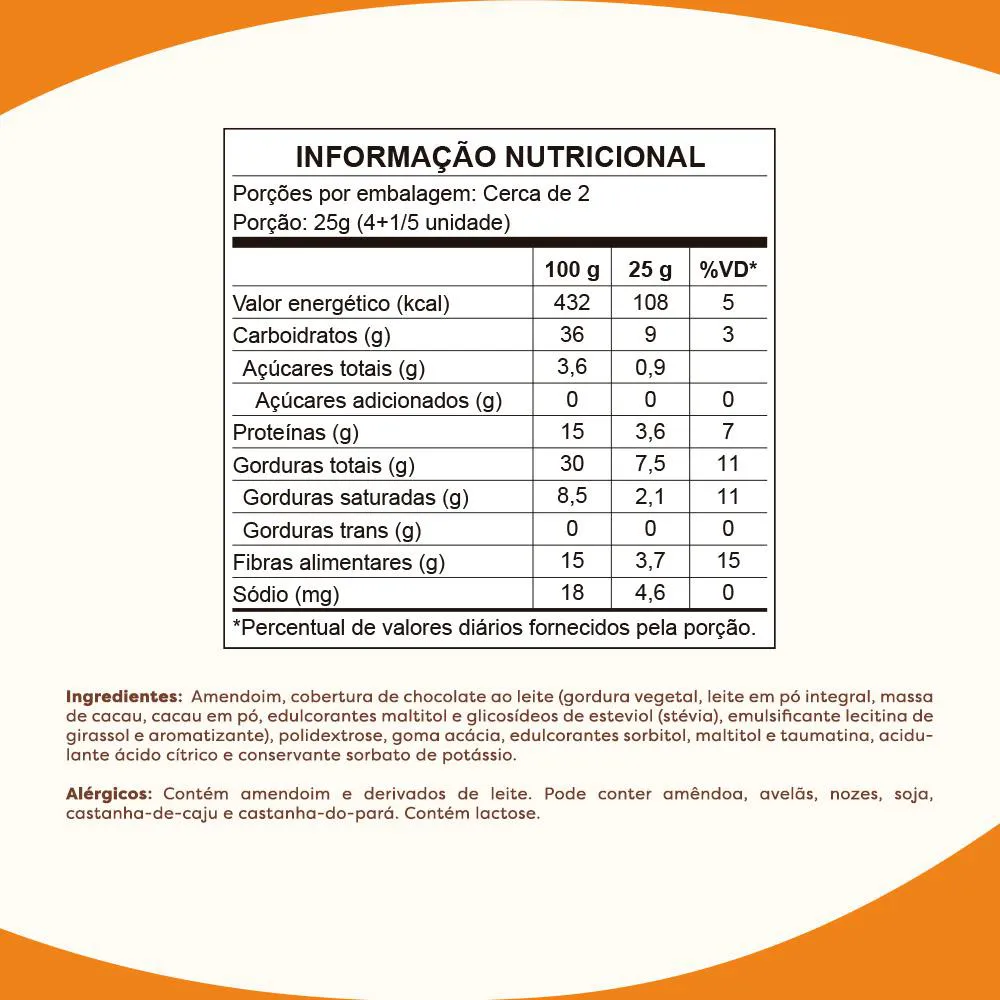 INFORMAÇÃO NUTRICIONAL

Porções por embalagem: Cerca de 2
Porção: 25g (4+1/5 unidade)

| | 100 g | 25 g | %VD* |
|---|---|---|---|
| Valor energético (kcal) | 432 | 108 | 5 |
| Carboidratos (g) | 36 | 9 | 3 |
| Açúcares totais (g) | 3,6 | 0,9 | |
| Açúcares adicionados (g) | 0 | 0 | 0 |
| Proteínas (g) | 15 | 3,6 | 7 |
| Gorduras totais (g) | 30 | 7,5 | 11 |
| Gorduras saturadas (g) | 8,5 | 2,1 | 11 |
| Gorduras trans (g) | 0 | 0 | 0 |
| Fibras alimentares (g) | 15 | 3,7 | 15 |
| Sódio (mg) | 18 | 4,6 | 0 |

*Percentual de valores diários fornecidos pela porção.

Ingredientes: Amendoim, cobertura de chocolate ao leite (gordura vegetal, leite em pó integral, massa de cacau, cacau em pó, edulcorantes maltitol e glicosídeos de esteviol (stévia), emulsificante lecitina de girassol e aromatizante), polidextrose, goma acácia, edulcorantes sorbitol, maltitol e taumatina, acidulante ácido cítrico e conservante sorbato de potássio.

Alérgicos: Contém amendoim e derivados de leite. Pode conter amêndoa, avelãs, nozes, soja, castanha-de-caju e castanha-do-pará. Contém lactose.